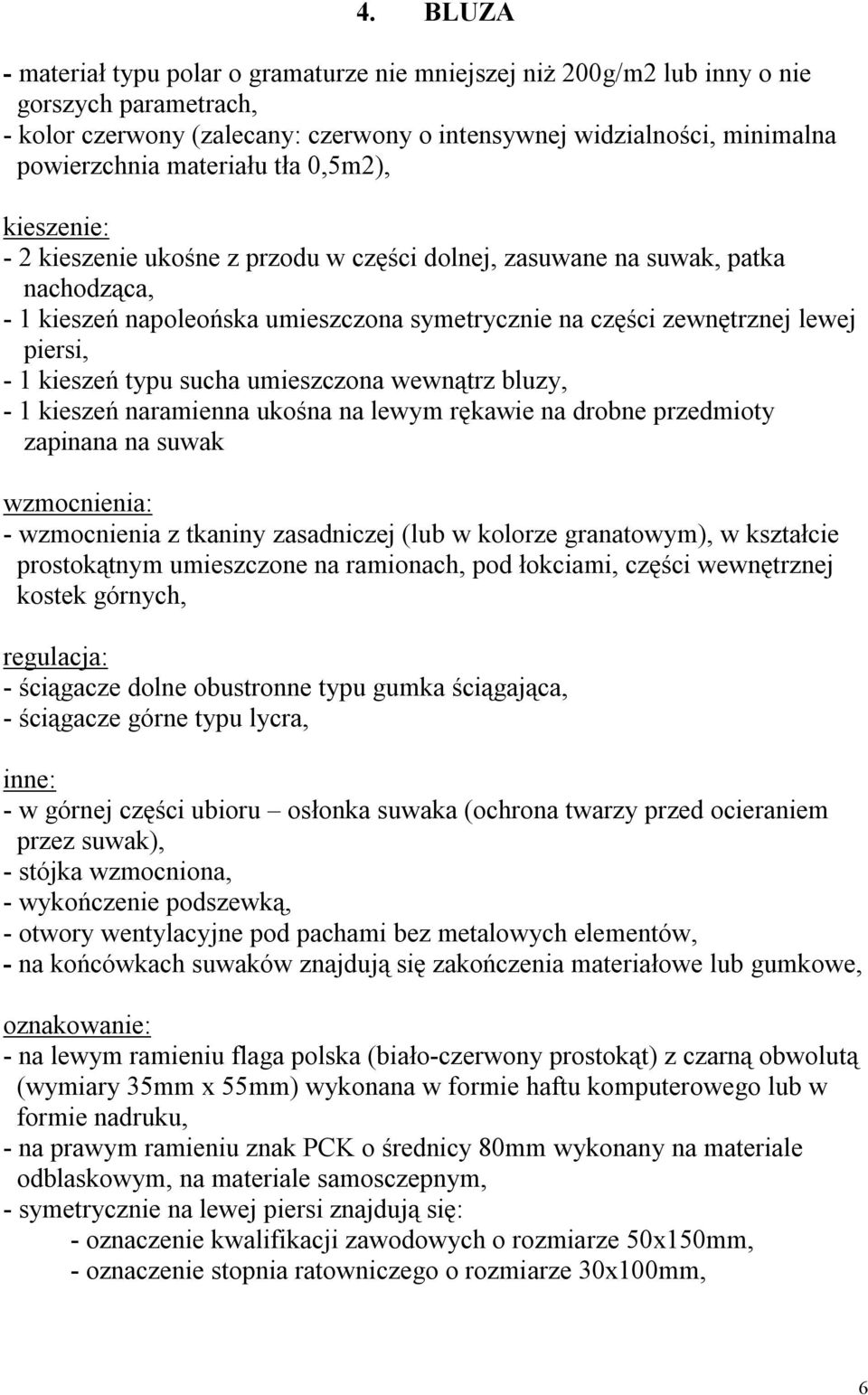 4. BLUZA

- materiał typu polar o gramaturze nie mniejszej niż 200g/m2 lub inny o nie gorszych parametrach,
- kolor czerwony (zalecany: czerwony o intensywnej widzialności, minimalna powierzchnia materiału tła 0,5m2),

kieszenie:
- 2 kieszenie ukośne z przodu w części dolnej, zasuwane na suwak, patka nachodząca,
- 1 kieszeń napoleońska umieszczona symetrycznie na części zewnętrznej lewej piersi,
- 1 kieszeń typu sucha umieszczona wewnątrz bluzy,
- 1 kieszeń naramienna ukośna na lewym rękawie na drobne przedmioty zapinana na suwak

wzmocnienia:
- wzmocnienia z tkaniny zasadniczej (lub w kolorze granatowym), w kształcie prostokątnym umieszczone na ramionach, pod łokciami, części wewnętrznej kostek górnych,

regulacja:
- ściągacze dolne obustronne typu gumka ściągająca,
- ściągacze górne typu lycra,

inne:
- w górnej części ubioru – osłonka suwaka (ochrona twarzy przed ocieraniem przez suwak),
- stójka wzmocniona,
- wykończenie podszewką,
- otwory wentylacyjne pod pachami bez metalowych elementów,
- na końcówkach suwaków znajdują się zakończenia materiałowe lub gumkowe,

oznakowanie:
- na lewym ramieniu flaga polska (biało-czerwony prostokąt) z czarną obwolutą (wymiary 35mm x 55mm) wykonana w formie haftu komputerowego lub w formie nadruku,
- na prawym ramieniu znak PCK o średnicy 80mm wykonany na materiale odblaskowym, na materiale samosczepnym,
- symetrycznie na lewej piersi znajdują się:
- oznaczenie kwalifikacji zawodowych o rozmiarze 50x150mm,
- oznaczenie stopnia ratowniczego o rozmiarze 30x100mm,

6